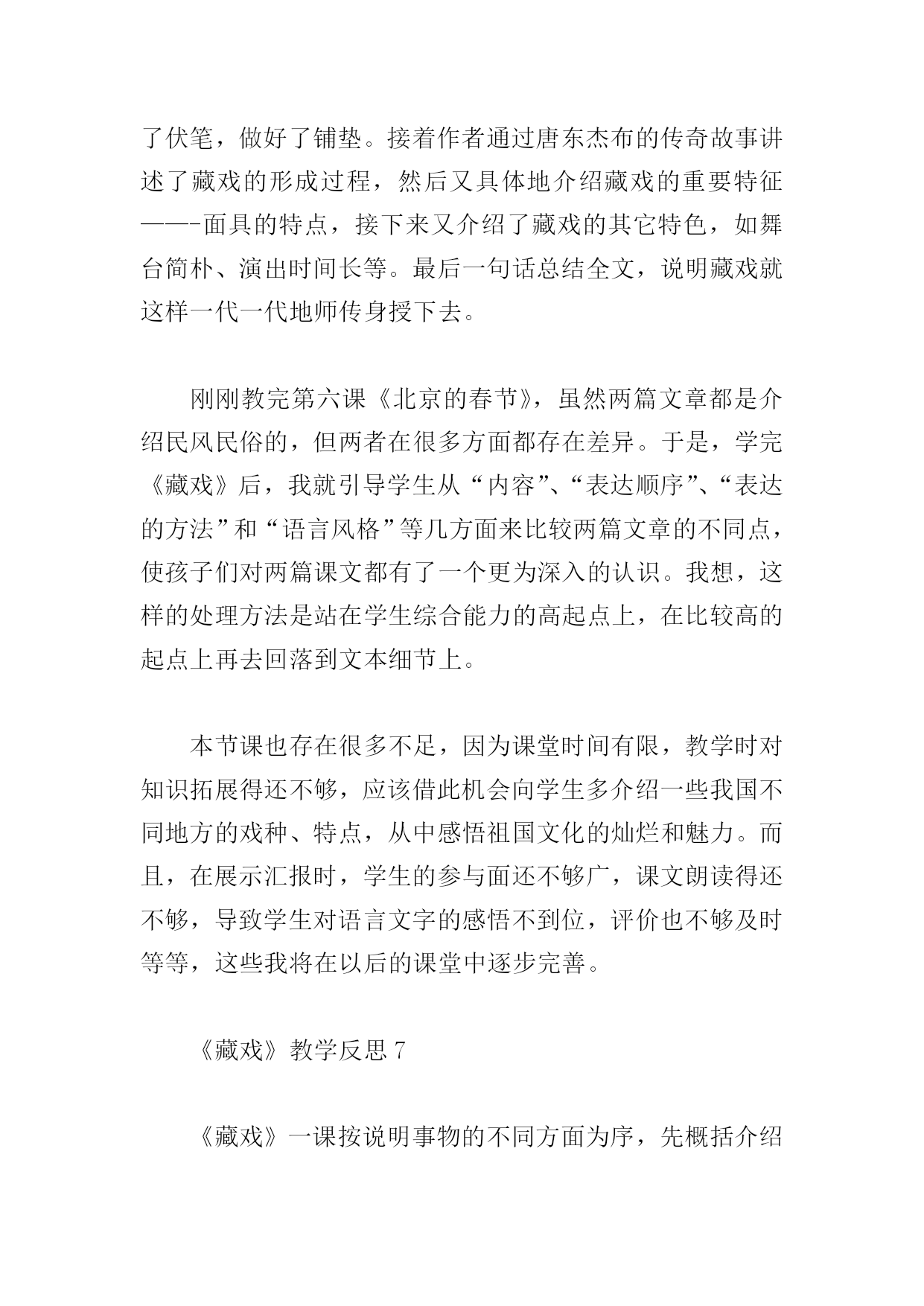 了伏笔，做好了铺垫。接着作者通过唐东杰布的传奇故事讲述了藏戏的形成过程，然后又具体地介绍藏戏的重要特征——-面具的特点，接下来又介绍了藏戏的其它特色，如舞台简朴、演出时间长等。最后一句话总结全文，说明藏戏就这样一代一代地师传身授下去。

刚刚教完第六课《北京的春节》，虽然两篇文章都是介绍民风民俗的，但两者在很多方面都存在差异。于是，学完《藏戏》后，我就引导学生从“内容”、“表达顺序”、“表达的方法”和“语言风格”等几方面来比较两篇文章的不同点，使孩子们对两篇课文都有了一个更为深入的认识。我想，这样的处理方法是站在学生综合能力的高起点上，在比较高的起点上再去回落到文本细节上。

本节课也存在很多不足，因为课堂时间有限，教学时对知识拓展得还不够，应该借此机会向学生多介绍一些我国不同地方的戏种、特点，从中感悟祖国文化的灿烂和魅力。而且，在展示汇报时，学生的参与面还不够广，课文朗读得还不够，导致学生对语言文字的感悟不到位，评价也不够及时等等，这些我将在以后的课堂中逐步完善。

《藏戏》教学反思 7

《藏戏》一课按说明事物的不同方面为序，先概括介绍